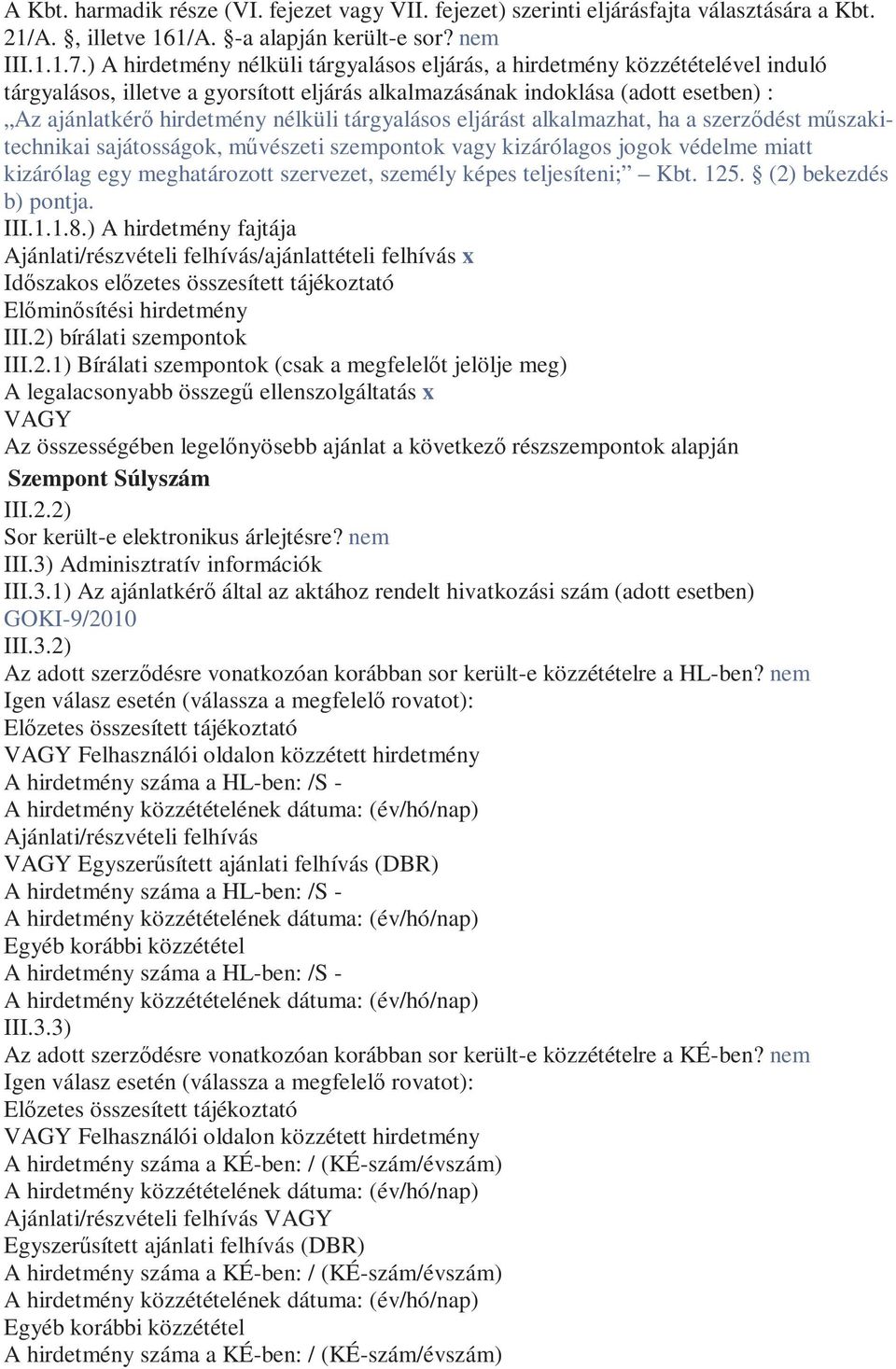 A Kbt. harmadik része (VI. fejezet vagy VII. fejezet) szerinti eljárásfajta választására a Kbt. 21/A. §, illetve 161/A. §-a alapján került-e sor? nem
III.1.1.7.) A hirdetmény nélküli tárgyalásos eljárás, a hirdetmény közzétételével induló tárgyalásos, illetve a gyorsított eljárás alkalmazásának indoklása (adott esetben) :
„Az ajánlatkérő hirdetmény nélküli tárgyalásos eljárást alkalmazhat, ha a szerződést műszaki-technikai sajátosságok, művészeti szempontok vagy kizárólagos jogok védelme miatt kizárólag egy meghatározott szervezet, személy képes teljesíteni;” – Kbt. 125. § (2) bekezdés b) pontja.
III.1.1.8.) A hirdetmény fajtája
Ajánlati/részvételi felhívás/ajánlattételi felhívás x
Időszakos előzetes összesített tájékoztató
Előminősítési hirdetmény
III.2) bírálati szempontok
III.2.1) Bírálati szempontok (csak a megfelelőt jelölje meg)
A legalacsonyabb összegű ellenszolgáltatás x
VAGY
Az összességében legelőnyösebb ajánlat a következő részszempontok alapján
Szempont Súlyszám
III.2.2)
Sor került-e elektronikus árlejtésre? nem
III.3) Adminisztratív információk
III.3.1) Az ajánlatkérő által az aktához rendelt hivatkozási szám (adott esetben)
GOKI-9/2010
III.3.2)
Az adott szerződésre vonatkozóan korábban sor került-e közzétételre a HL-ben? nem
Igen válasz esetén (válassza a megfelelő rovatot):
Előzetes összesített tájékoztató
VAGY Felhasználói oldalon közzétett hirdetmény
A hirdetmény száma a HL-ben: /S -
A hirdetmény közzétételének dátuma: (év/hó/nap)
Ajánlati/részvételi felhívás
VAGY Egyszerűsített ajánlati felhívás (DBR)
A hirdetmény száma a HL-ben: /S -
A hirdetmény közzétételének dátuma: (év/hó/nap)
Egyéb korábbi közzététel
A hirdetmény száma a HL-ben: /S -
A hirdetmény közzétételének dátuma: (év/hó/nap)
III.3.3)
Az adott szerződésre vonatkozóan korábban sor került-e közzétételre a KÉ-ben? nem
Igen válasz esetén (válassza a megfelelő rovatot):
Előzetes összesített tájékoztató
VAGY Felhasználói oldalon közzétett hirdetmény
A hirdetmény száma a KÉ-ben: / (KÉ-szám/évszám)
A hirdetmény közzétételének dátuma: (év/hó/nap)
Ajánlati/részvételi felhívás VAGY
Egyszerűsített ajánlati felhívás (DBR)
A hirdetmény száma a KÉ-ben: / (KÉ-szám/évszám)
A hirdetmény közzétételének dátuma: (év/hó/nap)
Egyéb korábbi közzététel
A hirdetmény száma a KÉ-ben: / (KÉ-szám/évszám)